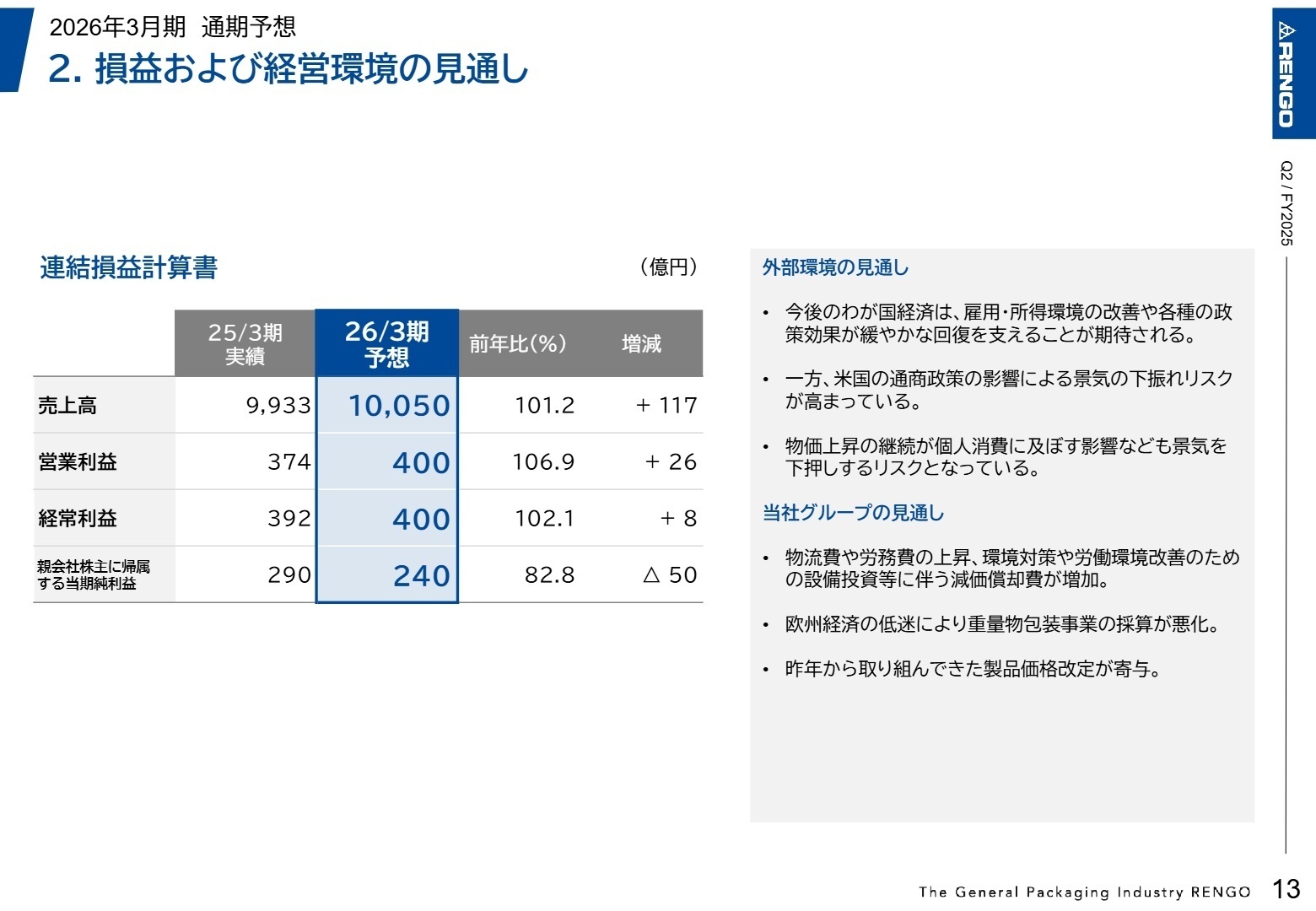 2026年3月期　通期予想
2. 損益および経営環境の見通し

RENGO

Q2 / FY2025

連結損益計算書

（億円）

| | 25/3期 実績 | 26/3期 予想 | 前年比(%) | 増減 |
|---|---|---|---|---|
| 売上高 | 9,933 | 10,050 | 101.2 | + 117 |
| 営業利益 | 374 | 400 | 106.9 | + 26 |
| 経常利益 | 392 | 400 | 102.1 | + 8 |
| 親会社株主に帰属する当期純利益 | 290 | 240 | 82.8 | △ 50 |

外部環境の見通し

• 今後のわが国経済は、雇用・所得環境の改善や各種の政策効果が緩やかな回復を支えることが期待される。

• 一方、米国の通商政策の影響による景気の下振れリスクが高まっている。

• 物価上昇の継続が個人消費に及ぼす影響なども景気を下押しするリスクとなっている。

当社グループの見通し

• 物流費や労務費の上昇、環境対策や労働環境改善のための設備投資等に伴う減価償却費が増加。

• 欧州経済の低迷により重量物包装事業の採算が悪化。

• 昨年から取り組んできた製品価格改定が寄与。

The General Packaging Industry RENGO　13